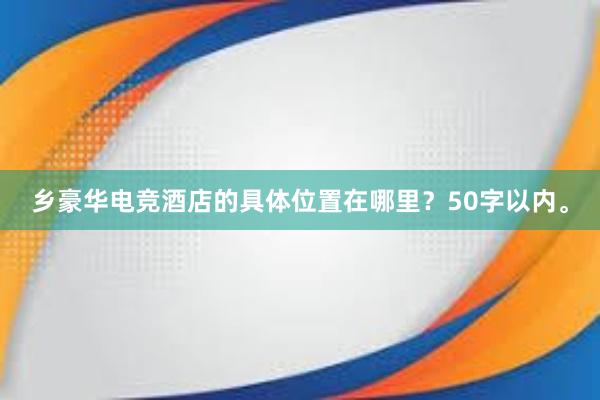 乡豪华电竞酒店的具体位置在哪里？50字以内。